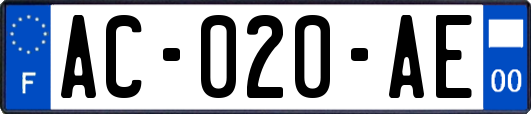 F
AC-020-AE
00